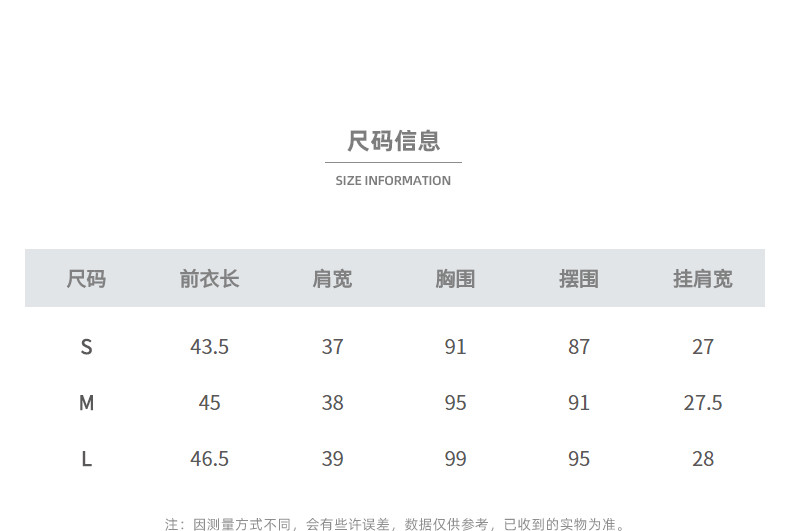 尺码信息

SIZE INFORMATION

| 尺码 | 前衣长 | 肩宽 | 胸围 | 摆围 | 挂肩宽 |
|---|---|---|---|---|---|
| S | 43.5 | 37 | 91 | 87 | 27 |
| M | 45 | 38 | 95 | 91 | 27.5 |
| L | 46.5 | 39 | 99 | 95 | 28 |

注：因测量方式不同，会有些许误差，数据仅供参考，已收到的实物为准。